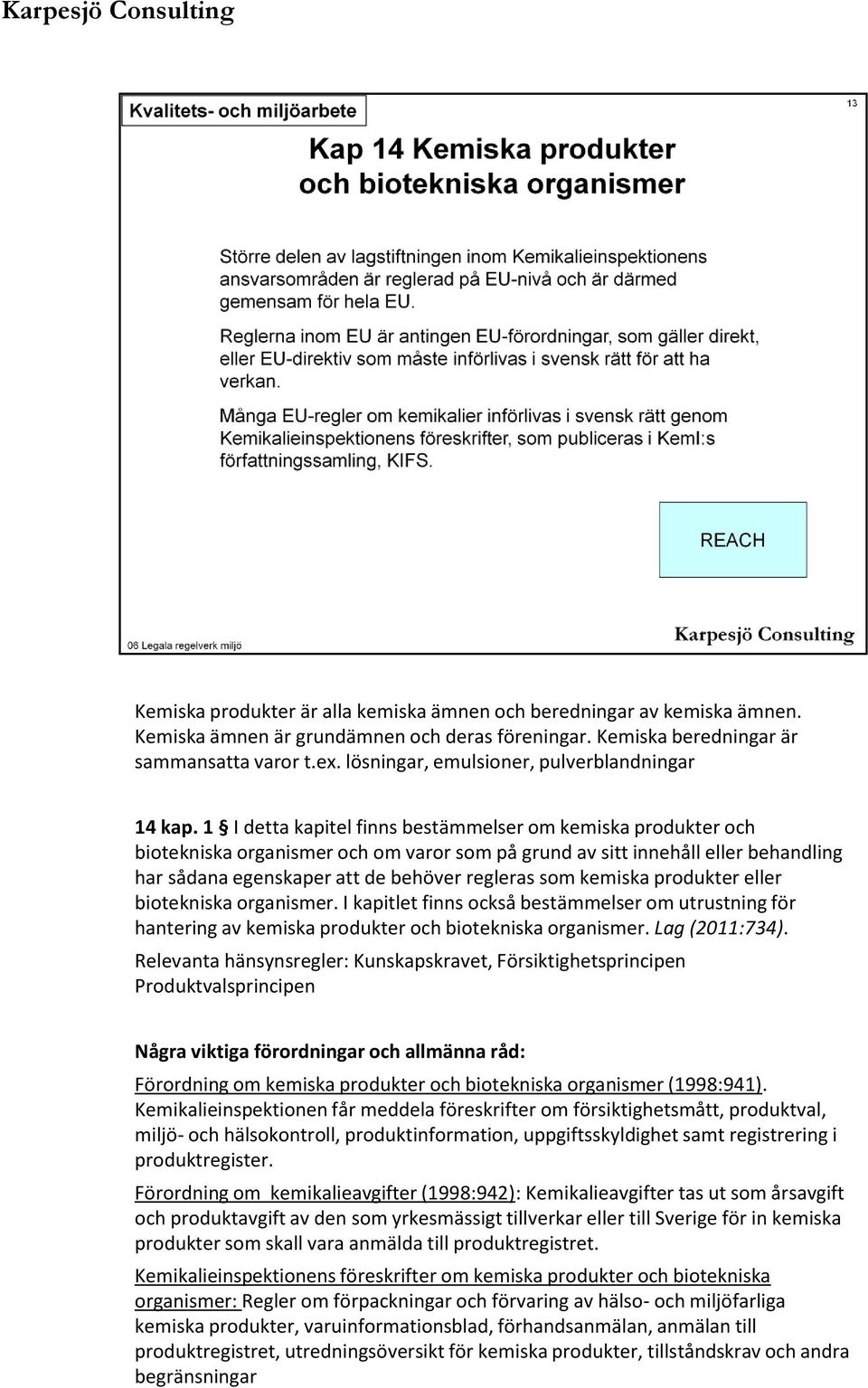 Karpesjö Consulting

Kvalitets- och miljöarbete

13

Kap 14 Kemiska produkter och biotekniska organismer

Större delen av lagstiftningen inom Kemikalieinspektionens ansvarsområden är reglerad på EU-nivå och är därmed gemensam för hela EU.

Reglerna inom EU är antingen EU-förordningar, som gäller direkt, eller EU-direktiv som måste införlivas i svensk rätt för att ha verkan.

Många EU-regler om kemikalier införlivas i svensk rätt genom Kemikalieinspektionens föreskrifter, som publiceras i KemI:s författningssamling, KIFS.

REACH

06 Legala regelverk miljö

Karpesjö Consulting

Kemiska produkter är alla kemiska ämnen och beredningar av kemiska ämnen. Kemiska ämnen är grundämnen och deras föreningar. Kemiska beredningar är sammansatta varor t.ex. lösningar, emulsioner, pulverblandningar

14 kap. 1 § I detta kapitel finns bestämmelser om kemiska produkter och biotekniska organismer och om varor som på grund av sitt innehåll eller behandling har sådana egenskaper att de behöver regleras som kemiska produkter eller biotekniska organismer. I kapitlet finns också bestämmelser om utrustning för hantering av kemiska produkter och biotekniska organismer. Lag (2011:734).

Relevanta hänsynsregler: Kunskapskravet, Försiktighetsprincipen Produktvalsprincipen

Några viktiga förordningar och allmänna råd:

Förordning om kemiska produkter och biotekniska organismer (1998:941). Kemikalieinspektionen får meddela föreskrifter om försiktighetsmått, produktval, miljö- och hälsokontroll, produktinformation, uppgiftsskyldighet samt registrering i produktregister.

Förordning om kemikalieavgifter (1998:942): Kemikalieavgifter tas ut som årsavgift och produktavgift av den som yrkesmässigt tillverkar eller till Sverige för in kemiska produkter som skall vara anmälda till produktregistret.

Kemikalieinspektionens föreskrifter om kemiska produkter och biotekniska organismer: Regler om förpackningar och förvaring av hälso- och miljöfarliga kemiska produkter, varuinformationsblad, förhandsanmälan, anmälan till produktregistret, utredningsöversikt för kemiska produkter, tillståndskrav och andra begränsningar